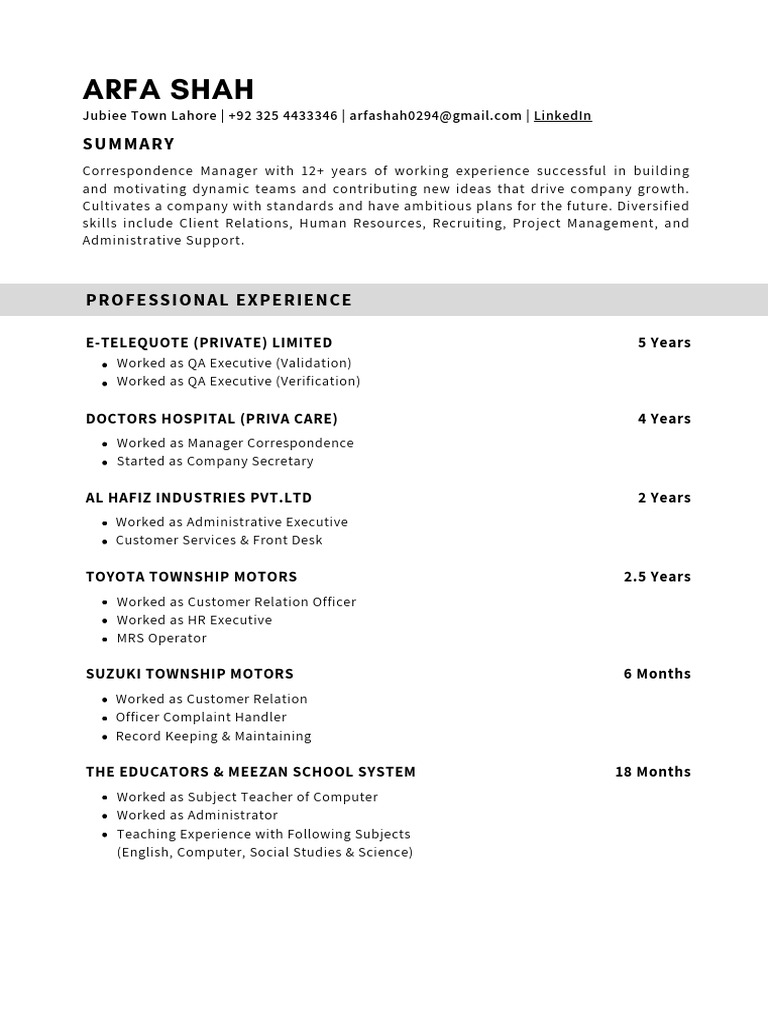 ARFA SHAH
Jubiee Town Lahore | +92 325 4433346 | arfashah0294@gmail.com | LinkedIn

SUMMARY
Correspondence Manager with 12+ years of working experience successful in building and motivating dynamic teams and contributing new ideas that drive company growth. Cultivates a company with standards and have ambitious plans for the future. Diversified skills include Client Relations, Human Resources, Recruiting, Project Management, and Administrative Support.

PROFESSIONAL EXPERIENCE

E-TELEQUOTE (PRIVATE) LIMITED 5 Years
- Worked as QA Executive (Validation)
- Worked as QA Executive (Verification)

DOCTORS HOSPITAL (PRIVA CARE) 4 Years
- Worked as Manager Correspondence
- Started as Company Secretary

AL HAFIZ INDUSTRIES PVT.LTD 2 Years
- Worked as Administrative Executive
- Customer Services & Front Desk

TOYOTA TOWNSHIP MOTORS 2.5 Years
- Worked as Customer Relation Officer
- Worked as HR Executive
- MRS Operator

SUZUKI TOWNSHIP MOTORS 6 Months
- Worked as Customer Relation
- Officer Complaint Handler
- Record Keeping & Maintaining

THE EDUCATORS & MEEZAN SCHOOL SYSTEM 18 Months
- Worked as Subject Teacher of Computer
- Worked as Administrator
- Teaching Experience with Following Subjects (English, Computer, Social Studies & Science)